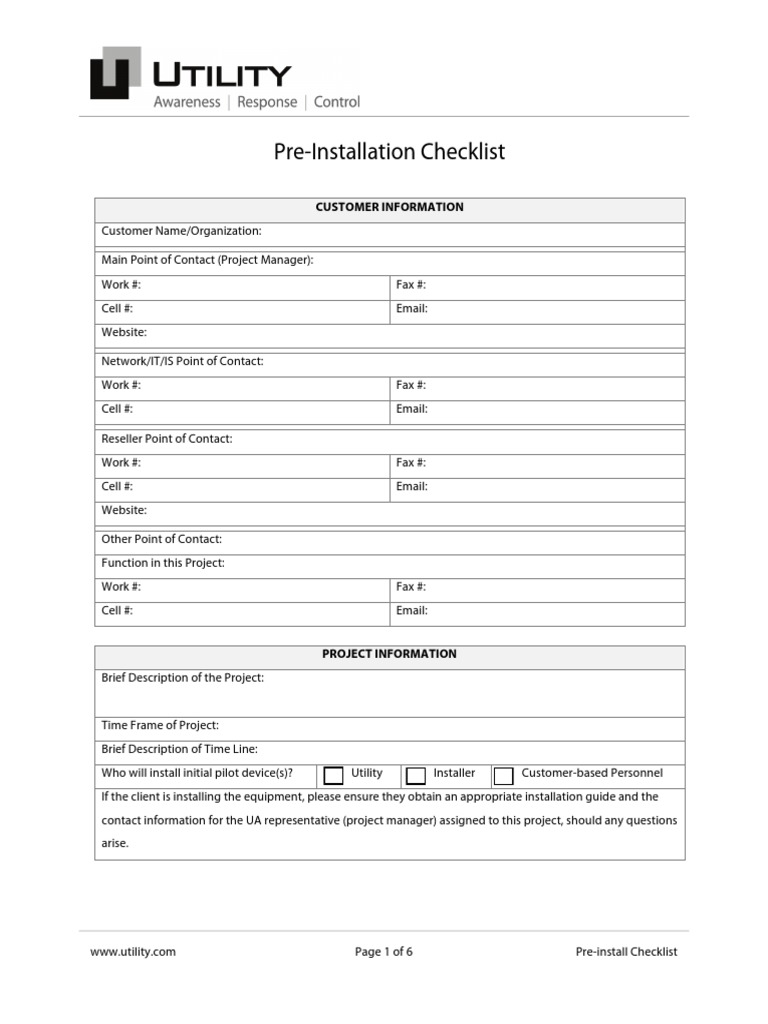 UTILITY
Awareness | Response | Control

Pre-Installation Checklist

| CUSTOMER INFORMATION | |
|---|---|
| Customer Name/Organization: | |
| Main Point of Contact (Project Manager): | |
| Work #: | Fax #: |
| Cell #: | Email: |
| Website: | |
| Network/IT/IS Point of Contact: | |
| Work #: | Fax #: |
| Cell #: | Email: |
| Reseller Point of Contact: | |
| Work #: | Fax #: |
| Cell #: | Email: |
| Website: | |
| Other Point of Contact: | |
| Function in this Project: | |
| Work #: | Fax #: |
| Cell #: | Email: |

| PROJECT INFORMATION | | | |
|---|---|---|---|
| Brief Description of the Project: | | | |
| Time Frame of Project: | | | |
| Brief Description of Time Line: | | | |
| Who will install initial pilot device(s)? | Utility | Installer | Customer-based Personnel |
| If the client is installing the equipment, please ensure they obtain an appropriate installation guide and the contact information for the UA representative (project manager) assigned to this project, should any questions arise. | | | |

www.utility.com Page 1 of 6 Pre-install Checklist